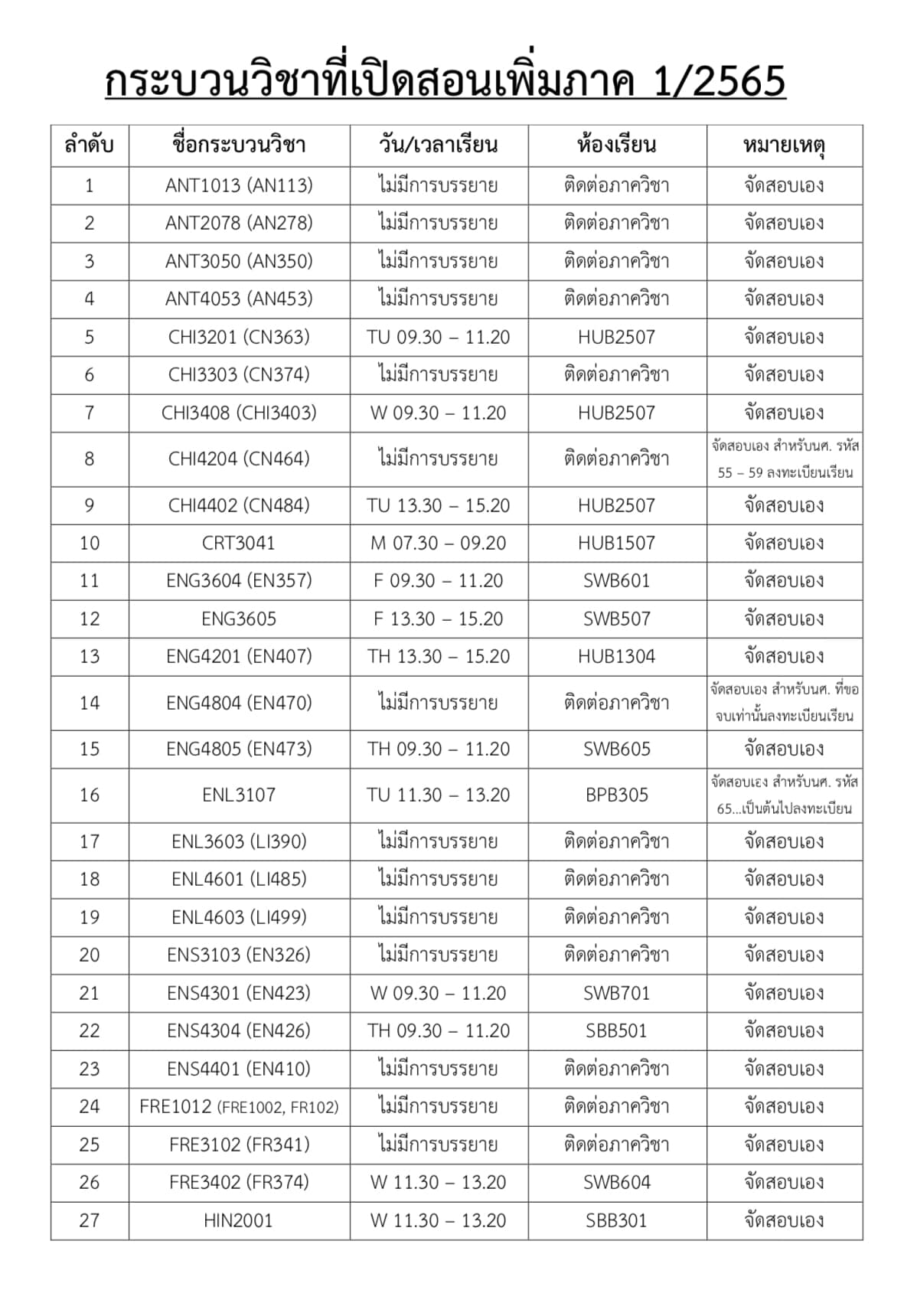 กระบวนวิชาที่เปิดสอนเพิ่มภาค 1/2565

| ลำดับ | ชื่อกระบวนวิชา | วัน/เวลาเรียน | ห้องเรียน | หมายเหตุ |
|---|---|---|---|---|
| 1 | ANT1013 (AN113) | ไม่มีการบรรยาย | ติดต่อภาควิชา | จัดสอบเอง |
| 2 | ANT2078 (AN278) | ไม่มีการบรรยาย | ติดต่อภาควิชา | จัดสอบเอง |
| 3 | ANT3050 (AN350) | ไม่มีการบรรยาย | ติดต่อภาควิชา | จัดสอบเอง |
| 4 | ANT4053 (AN453) | ไม่มีการบรรยาย | ติดต่อภาควิชา | จัดสอบเอง |
| 5 | CHI3201 (CN363) | TU 09.30 – 11.20 | HUB2507 | จัดสอบเอง |
| 6 | CHI3303 (CN374) | ไม่มีการบรรยาย | ติดต่อภาควิชา | จัดสอบเอง |
| 7 | CHI3408 (CHI3403) | W 09.30 – 11.20 | HUB2507 | จัดสอบเอง |
| 8 | CHI4204 (CN464) | ไม่มีการบรรยาย | ติดต่อภาควิชา | จัดสอบเอง สำหรับนศ. รหัส 55 – 59 ลงทะเบียนเรียน |
| 9 | CHI4402 (CN484) | TU 13.30 – 15.20 | HUB2507 | จัดสอบเอง |
| 10 | CRT3041 | M 07.30 – 09.20 | HUB1507 | จัดสอบเอง |
| 11 | ENG3604 (EN357) | F 09.30 – 11.20 | SWB601 | จัดสอบเอง |
| 12 | ENG3605 | F 13.30 – 15.20 | SWB507 | จัดสอบเอง |
| 13 | ENG4201 (EN407) | TH 13.30 – 15.20 | HUB1304 | จัดสอบเอง |
| 14 | ENG4804 (EN470) | ไม่มีการบรรยาย | ติดต่อภาควิชา | จัดสอบเอง สำหรับนศ. ที่ขอจบเท่านั้นลงทะเบียนเรียน |
| 15 | ENG4805 (EN473) | TH 09.30 – 11.20 | SWB605 | จัดสอบเอง |
| 16 | ENL3107 | TU 11.30 – 13.20 | BPB305 | จัดสอบเอง สำหรับนศ. รหัส 65...เป็นต้นไปลงทะเบียน |
| 17 | ENL3603 (LI390) | ไม่มีการบรรยาย | ติดต่อภาควิชา | จัดสอบเอง |
| 18 | ENL4601 (LI485) | ไม่มีการบรรยาย | ติดต่อภาควิชา | จัดสอบเอง |
| 19 | ENL4603 (LI499) | ไม่มีการบรรยาย | ติดต่อภาควิชา | จัดสอบเอง |
| 20 | ENS3103 (EN326) | ไม่มีการบรรยาย | ติดต่อภาควิชา | จัดสอบเอง |
| 21 | ENS4301 (EN423) | W 09.30 – 11.20 | SWB701 | จัดสอบเอง |
| 22 | ENS4304 (EN426) | TH 09.30 – 11.20 | SBB501 | จัดสอบเอง |
| 23 | ENS4401 (EN410) | ไม่มีการบรรยาย | ติดต่อภาควิชา | จัดสอบเอง |
| 24 | FRE1012 (FRE1002, FR102) | ไม่มีการบรรยาย | ติดต่อภาควิชา | จัดสอบเอง |
| 25 | FRE3102 (FR341) | ไม่มีการบรรยาย | ติดต่อภาควิชา | จัดสอบเอง |
| 26 | FRE3402 (FR374) | W 11.30 – 13.20 | SWB604 | จัดสอบเอง |
| 27 | HIN2001 | W 11.30 – 13.20 | SBB301 | จัดสอบเอง |